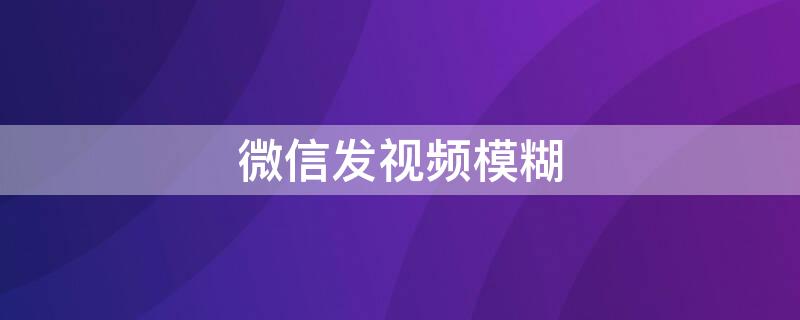 微信发视频模糊